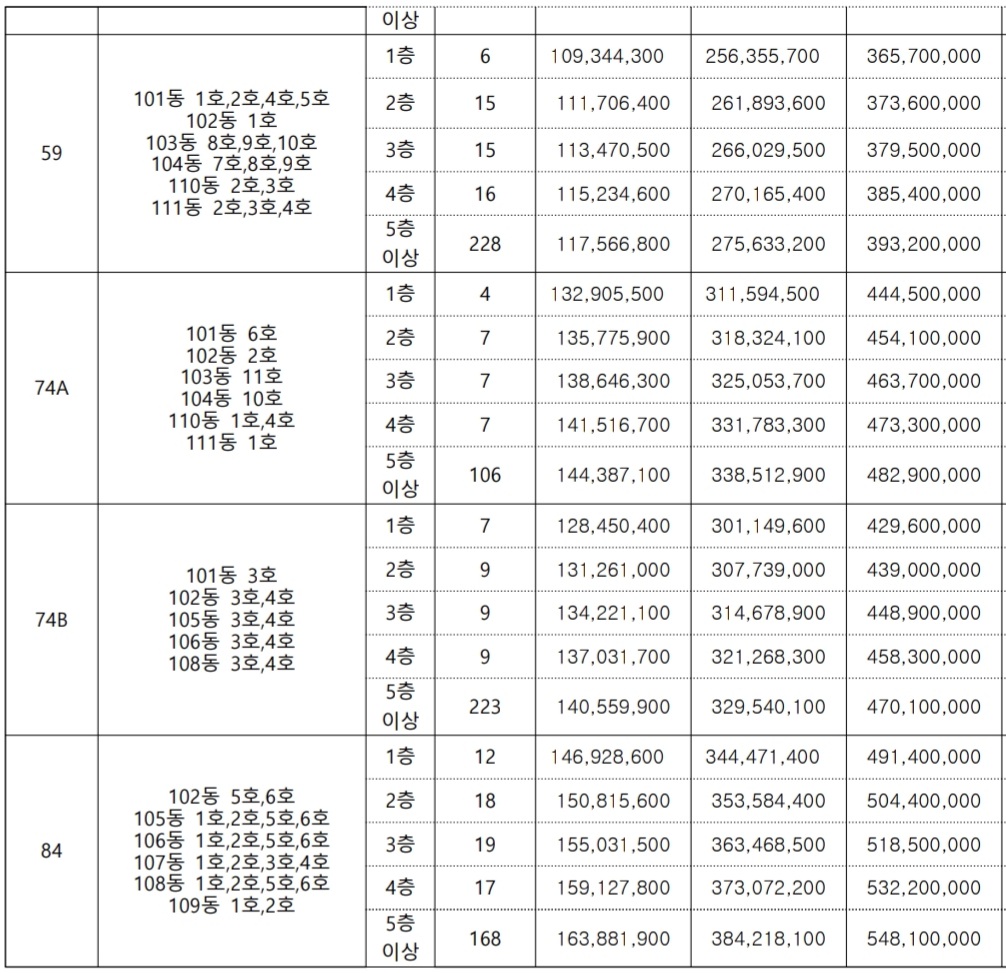 | | | 이상 | | | | |
|---|---|---|---|---|---|---|
| 59 | 101동 1호,2호,4호,5호 102동 1호 103동 8호,9호,10호 104동 7호,8호,9호 110동 2호,3호 111동 2호,3호,4호 | 1층 | 6 | 109,344,300 | 256,355,700 | 365,700,000 |
| | | 2층 | 15 | 111,706,400 | 261,893,600 | 373,600,000 |
| | | 3층 | 15 | 113,470,500 | 266,029,500 | 379,500,000 |
| | | 4층 | 16 | 115,234,600 | 270,165,400 | 385,400,000 |
| | | 5층 이상 | 228 | 117,566,800 | 275,633,200 | 393,200,000 |
| 74A | 101동 6호 102동 2호 103동 11호 104동 10호 110동 1호,4호 111동 1호 | 1층 | 4 | 132,905,500 | 311,594,500 | 444,500,000 |
| | | 2층 | 7 | 135,775,900 | 318,324,100 | 454,100,000 |
| | | 3층 | 7 | 138,646,300 | 325,053,700 | 463,700,000 |
| | | 4층 | 7 | 141,516,700 | 331,783,300 | 473,300,000 |
| | | 5층 이상 | 106 | 144,387,100 | 338,512,900 | 482,900,000 |
| 74B | 101동 3호 102동 3호,4호 105동 3호,4호 106동 3호,4호 108동 3호,4호 | 1층 | 7 | 128,450,400 | 301,149,600 | 429,600,000 |
| | | 2층 | 9 | 131,261,000 | 307,739,000 | 439,000,000 |
| | | 3층 | 9 | 134,221,100 | 314,678,900 | 448,900,000 |
| | | 4층 | 9 | 137,031,700 | 321,268,300 | 458,300,000 |
| | | 5층 이상 | 223 | 140,559,900 | 329,540,100 | 470,100,000 |
| 84 | 102동 5호,6호 105동 1호,2호,5호,6호 106동 1호,2호,5호,6호 107동 1호,2호,3호,4호 108동 1호,2호,5호,6호 109동 1호,2호 | 1층 | 12 | 146,928,600 | 344,471,400 | 491,400,000 |
| | | 2층 | 18 | 150,815,600 | 353,584,400 | 504,400,000 |
| | | 3층 | 19 | 155,031,500 | 363,468,500 | 518,500,000 |
| | | 4층 | 17 | 159,127,800 | 373,072,200 | 532,200,000 |
| | | 5층 이상 | 168 | 163,881,900 | 384,218,100 | 548,100,000 |